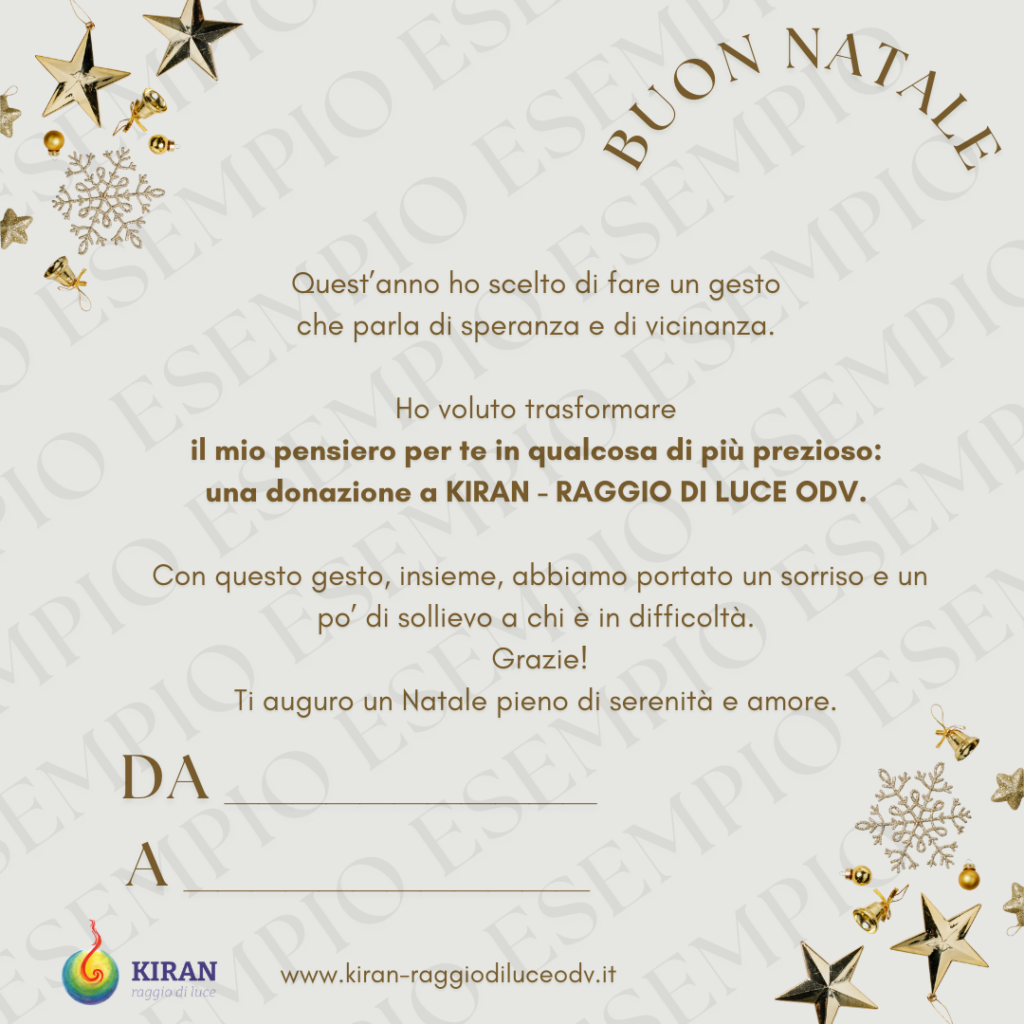 BUON NATALE

Quest'anno ho scelto di fare un gesto che parla di speranza e di vicinanza.

Ho voluto trasformare
il mio pensiero per te in qualcosa di più prezioso:
una donazione a KIRAN - RAGGIO DI LUCE ODV.

Con questo gesto, insieme, abbiamo portato un sorriso e un po' di sollievo a chi è in difficoltà.
Grazie!
Ti auguro un Natale pieno di serenità e amore.

DA ____
A ____

KIRAN
raggio di luce

www.kiran-raggiodiluceodv.it

ESEMPIO